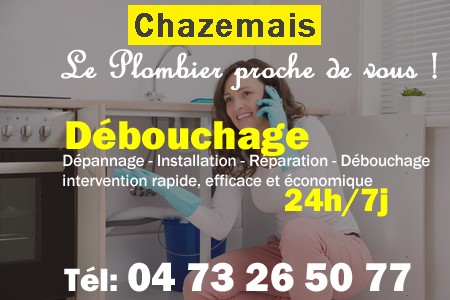 Chazemais

Le Plombier proche de vous !

Débouchage

Dépannage - Installation - Réparation - Débouchage
intervention rapide, efficace et économique

24h/7j

Tél: 04 73 26 50 77